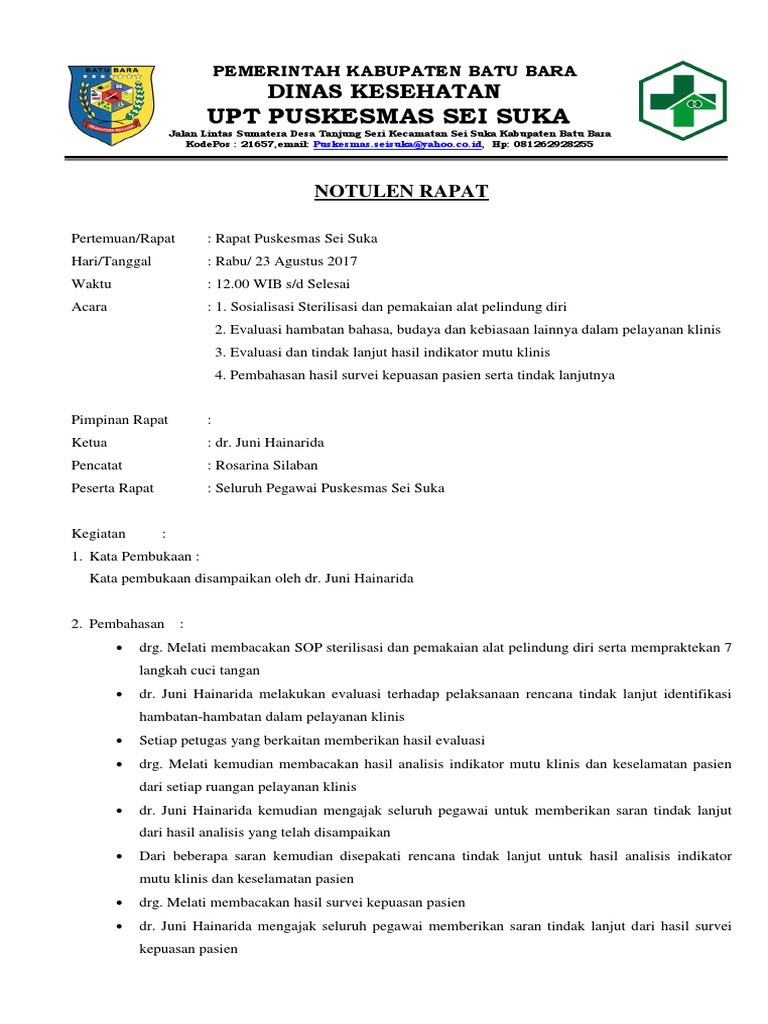 BATU BARA

PEMERINTAH KABUPATEN BATU BARA
DINAS KESEHATAN
UPT PUSKESMAS SEI SUKA
Jalan Lintas Sumatera Desa Tanjung Seri Kecamatan Sei Suka Kabupaten Batu Bara
KodePos : 21657,email: Puskesmas.seisuka@yahoo.co.id, Hp: 081262928255

NOTULEN RAPAT

Pertemuan/Rapat : Rapat Puskesmas Sei Suka
Hari/Tanggal : Rabu/ 23 Agustus 2017
Waktu : 12.00 WIB s/d Selesai
Acara : 1. Sosialisasi Sterilisasi dan pemakaian alat pelindung diri
2. Evaluasi hambatan bahasa, budaya dan kebiasaan lainnya dalam pelayanan klinis
3. Evaluasi dan tindak lanjut hasil indikator mutu klinis
4. Pembahasan hasil survei kepuasan pasien serta tindak lanjutnya

Pimpinan Rapat :
Ketua : dr. Juni Hainarida
Pencatat : Rosarina Silaban
Peserta Rapat : Seluruh Pegawai Puskesmas Sei Suka

Kegiatan :
1. Kata Pembukaan :
Kata pembukaan disampaikan oleh dr. Juni Hainarida

2. Pembahasan :
• drg. Melati membacakan SOP sterilisasi dan pemakaian alat pelindung diri serta mempraktekan 7 langkah cuci tangan
• dr. Juni Hainarida melakukan evaluasi terhadap pelaksanaan rencana tindak lanjut identifikasi hambatan-hambatan dalam pelayanan klinis
• Setiap petugas yang berkaitan memberikan hasil evaluasi
• drg. Melati kemudian membacakan hasil analisis indikator mutu klinis dan keselamatan pasien dari setiap ruangan pelayanan klinis
• dr. Juni Hainarida kemudian mengajak seluruh pegawai untuk memberikan saran tindak lanjut dari hasil analisis yang telah disampaikan
• Dari beberapa saran kemudian disepakati rencana tindak lanjut untuk hasil analisis indikator mutu klinis dan keselamatan pasien
• drg. Melati membacakan hasil survei kepuasan pasien
• dr. Juni Hainarida mengajak seluruh pegawai memberikan saran tindak lanjut dari hasil survei kepuasan pasien